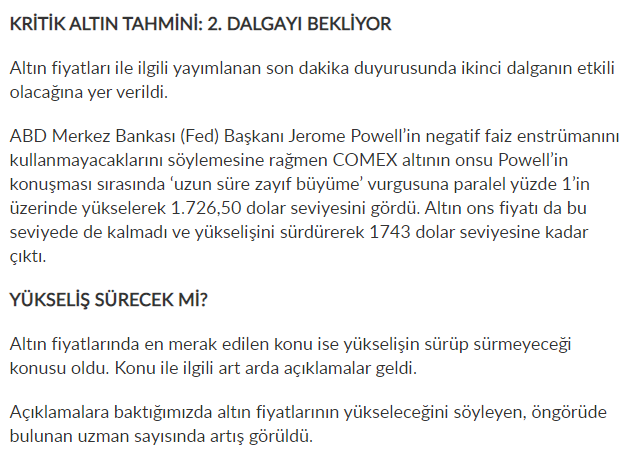 KRİTİK ALTIN TAHMİNİ: 2. DALGAYI BEKLİYOR

Altın fiyatları ile ilgili yayımlanan son dakika duyurusunda ikinci dalganın etkili olacağına yer verildi.

ABD Merkez Bankası (Fed) Başkanı Jerome Powell'in negatif faiz enstrümanını kullanmayacaklarını söylemesine rağmen COMEX altının onsu Powell'in konuşması sırasında 'uzun süre zayıf büyüme' vurgusuna paralel yüzde 1'in üzerinde yükselerek 1.726,50 dolar seviyesini gördü. Altın ons fiyatı da bu seviyede de kalmadı ve yükselişini sürdürerek 1743 dolar seviyesine kadar çıktı.

YÜKSELİŞ SÜRECEK Mİ?

Altın fiyatlarında en merak edilen konu ise yükselişin sürüp sürmeyeceği konusu oldu. Konu ile ilgili art arda açıklamalar geldi.

Açıklamalara baktığımızda altın fiyatlarının yükseleceğini söyleyen, öngörüde bulunan uzman sayısında artış görüldü.